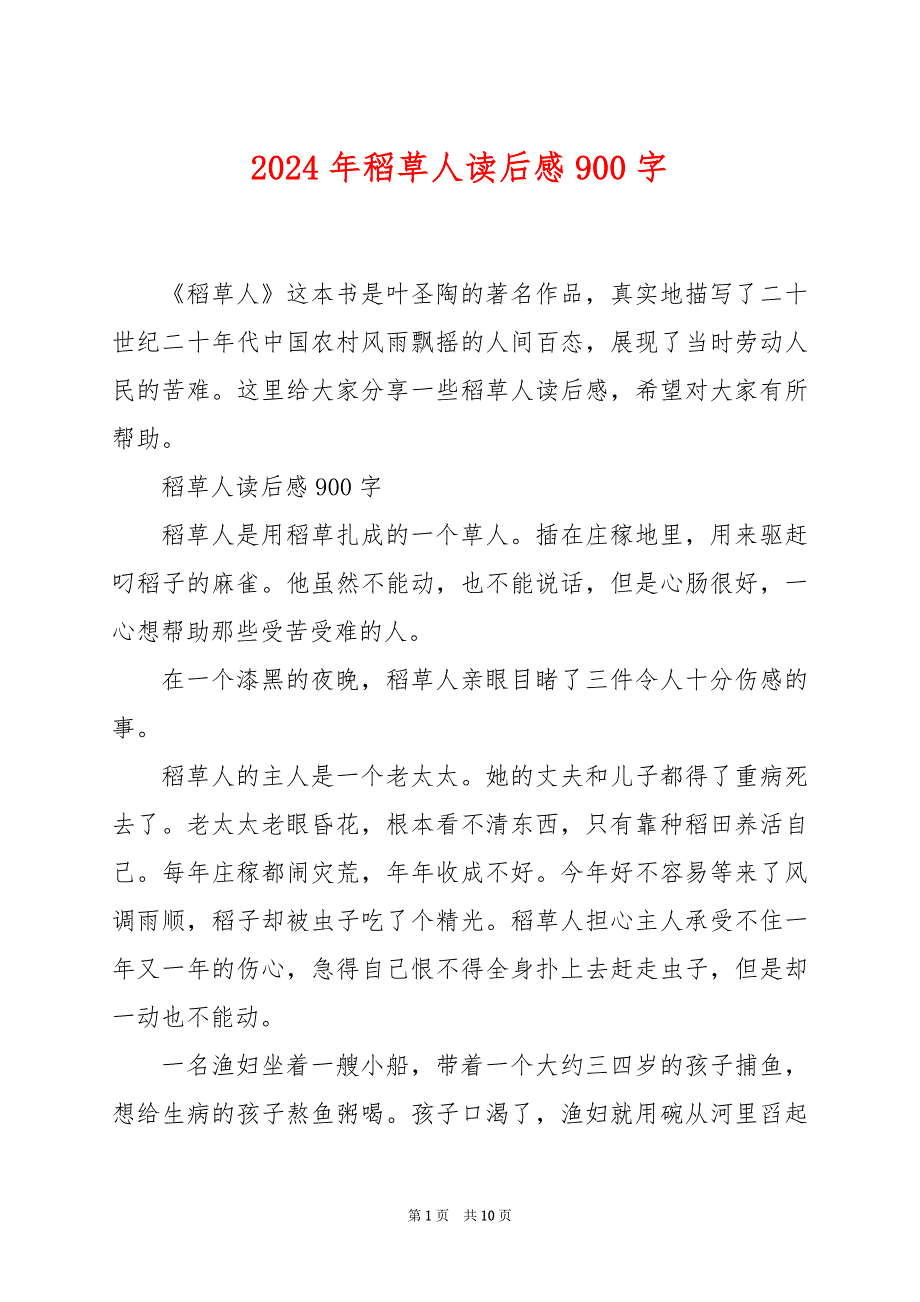 2024 年稻草人读后感 900 字

《稻草人》这本书是叶圣陶的著名作品，真实地描写了二十世纪二十年代中国农村风雨飘摇的人间百态，展现了当时劳动人民的苦难。这里给大家分享一些稻草人读后感，希望对大家有所帮助。

稻草人读后感 900 字

稻草人是用稻草扎成的一个草人。插在庄稼地里，用来驱赶叼稻子的麻雀。他虽然不能动，也不能说话，但是心肠很好，一心想帮助那些受苦受难的人。

在一个漆黑的夜晚，稻草人亲眼目睹了三件令人十分伤感的事。

稻草人的主人是一个老太太。她的丈夫和儿子都得了重病死去了。老太太老眼昏花，根本看不清东西，只有靠种稻田养活自己。每年庄稼都闹灾荒，年年收成不好。今年好不容易等来了风调雨顺，稻子却被虫子吃了个精光。稻草人担心主人承受不住一年又一年的伤心，急得自己恨不得全身扑上去赶走虫子，但是却一动也不能动。

一名渔妇坐着一艘小船，带着一个大约三四岁的孩子捕鱼，想给生病的孩子熬鱼粥喝。孩子口渴了，渔妇就用碗从河里舀起

第 1 页 共 10 页